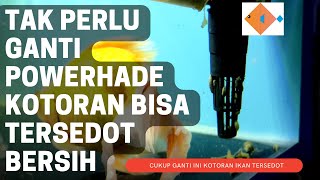 TAK PERLU GANTI POWERHADE KOTORAN BISA TERSEDOT BERSIH

CUKUP GANTI INI KOTORAN IKAN TERSEDOT